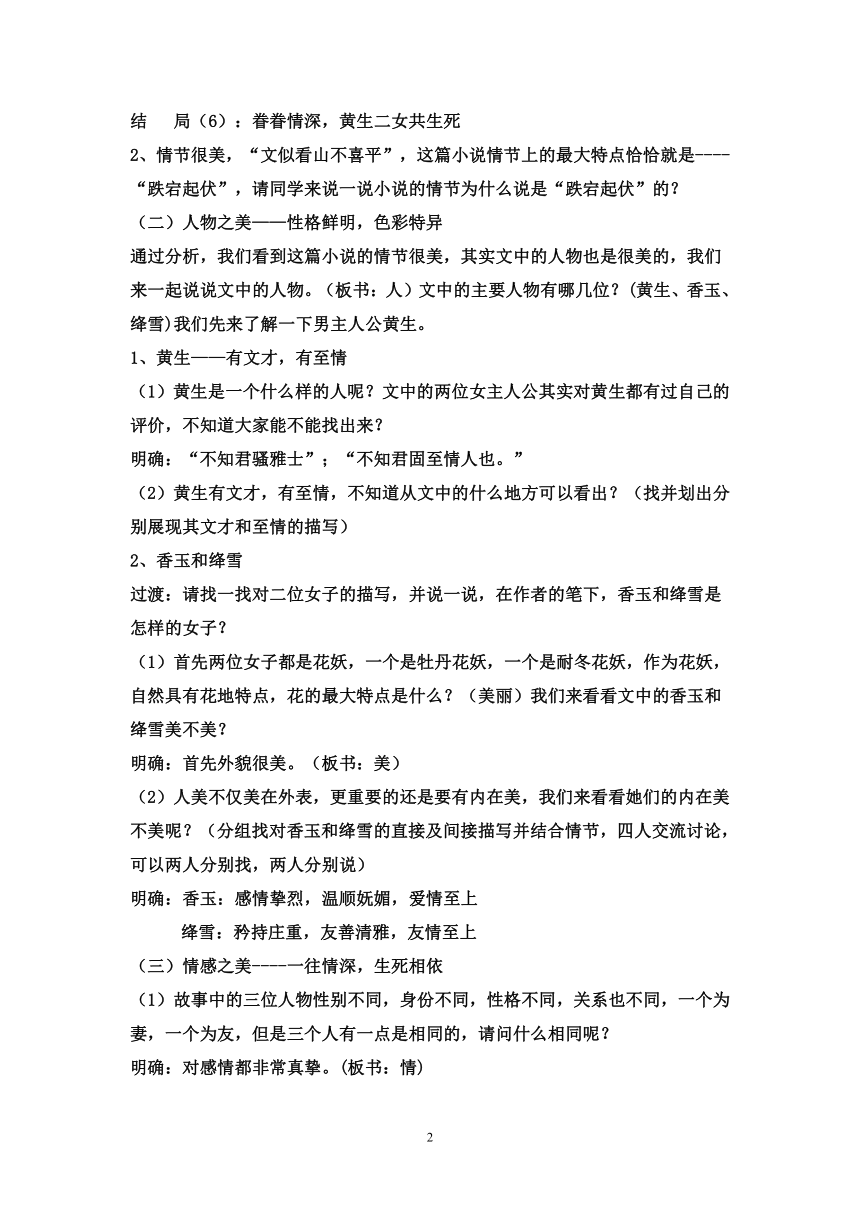 结　局（6）：眷眷情深，黄生二女共生死

2、情节很美，“文似看山不喜平”，这篇小说情节上的最大特点恰恰就是----“跌宕起伏”，请同学来说一说小说的情节为什么说是“跌宕起伏”的？

（二）人物之美——性格鲜明，色彩特异

通过分析，我们看到这篇小说的情节很美，其实文中的人物也是很美的，我们来一起说说文中的人物。（板书：人）文中的主要人物有哪几位？(黄生、香玉、绛雪)我们先来了解一下男主人公黄生。

1、黄生——有文才，有至情

（1）黄生是一个什么样的人呢？文中的两位女主人公其实对黄生都有过自己的评价，不知道大家能不能找出来？

明确：“不知君骚雅士”；“不知君固至情人也。”

（2）黄生有文才，有至情，不知道从文中的什么地方可以看出？（找并划出分别展现其文才和至情的描写）

2、香玉和绛雪

过渡：请找一找对二位女子的描写，并说一说，在作者的笔下，香玉和绛雪是怎样的女子？

（1）首先两位女子都是花妖，一个是牡丹花妖，一个是耐冬花妖，作为花妖，自然具有花地特点，花的最大特点是什么？（美丽）我们来看看文中的香玉和绛雪美不美？

明确：首先外貌很美。（板书：美）

（2）人美不仅美在外表，更重要的还是要有内在美，我们来看看她们的内在美不美呢？（分组找对香玉和绛雪的直接及间接描写并结合情节，四人交流讨论，可以两人分别找，两人分别说）

明确：香玉：感情挚烈，温顺妩媚，爱情至上

绛雪：矜持庄重，友善清雅，友情至上

（三）情感之美----一往情深，生死相依

（1）故事中的三位人物性别不同，身份不同，性格不同，关系也不同，一个为妻，一个为友，但是三个人有一点是相同的，请问什么相同呢？

明确：对感情都非常真挚。(板书：情)

2